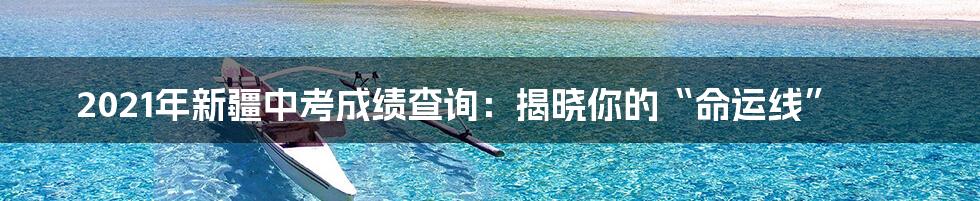 2021年新疆中考成绩查询：揭晓你的“命运线”